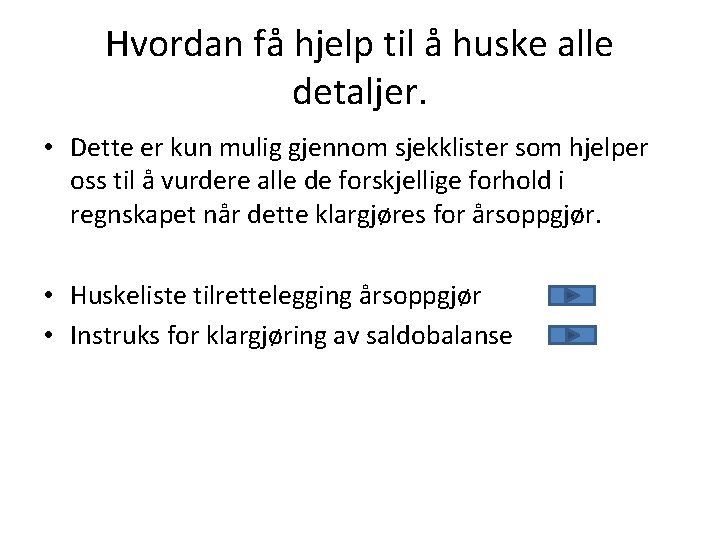 Hvordan få hjelp til å huske alle detaljer.

• Dette er kun mulig gjennom sjekklister som hjelper oss til å vurdere alle de forskjellige forhold i regnskapet når dette klargjøres for årsoppgjør.

• Huskeliste tilrettelegging årsoppgjør
• Instruks for klargjøring av saldobalanse